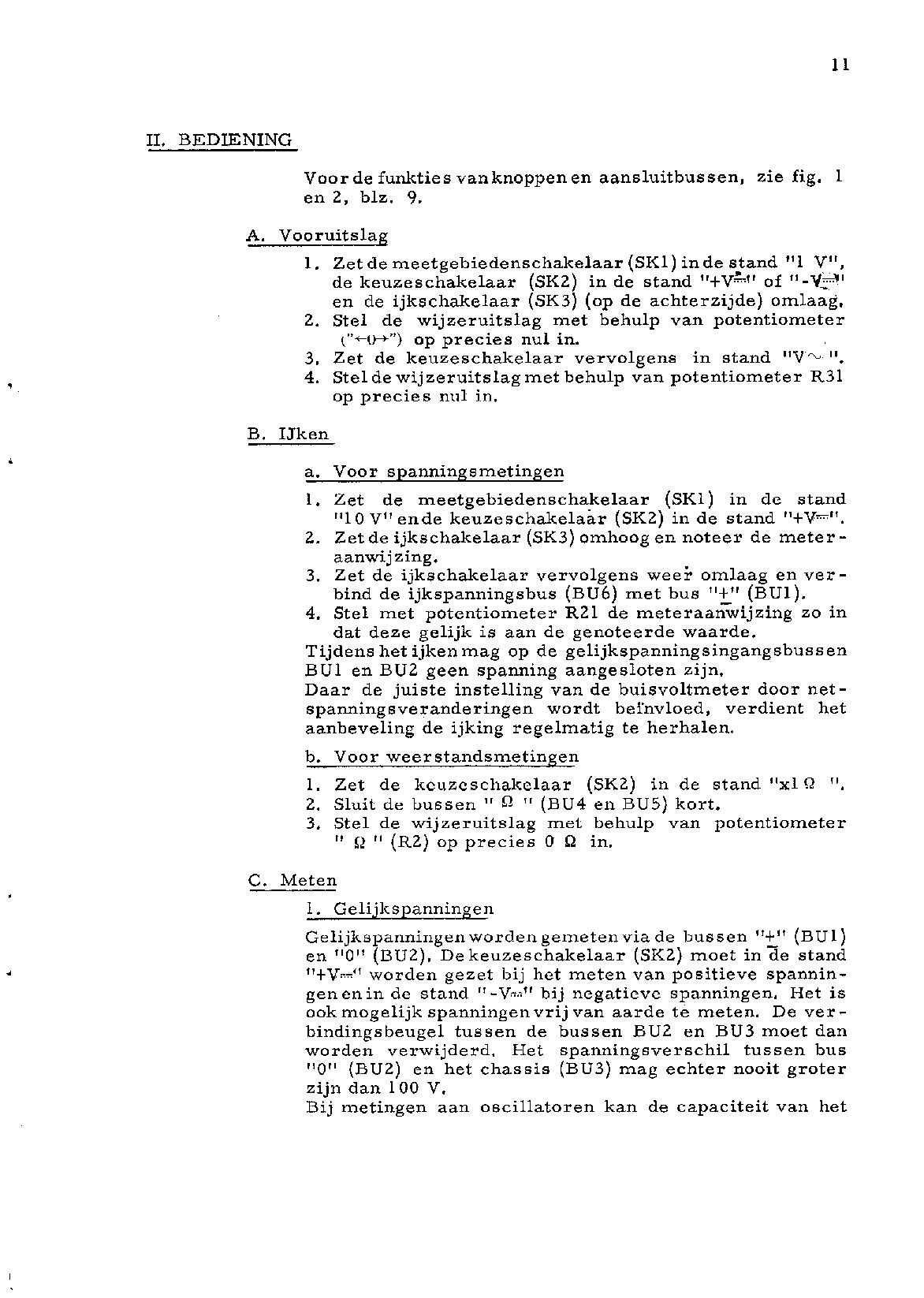 11

II. BEDIENING

Voor de funkties van knoppen en aansluitbussen, zie fig. 1 en 2, blz. 9.

A. Vooruitslag

1. Zet de meetgebiedenschakelaar (SK1) in de stand "1 V", de keuzeschakelaar (SK2) in de stand "+V⎓" of "-V⎓" en de ijkschakelaar (SK3) (op de achterzijde) omlaag.
2. Stel de wijzeruitslag met behulp van potentiometer ("←0→") op precies nul in.
3. Zet de keuzeschakelaar vervolgens in stand "V~".
4. Stel de wijzeruitslag met behulp van potentiometer R31 op precies nul in.

B. IJken

a. Voor spanningsmetingen

1. Zet de meetgebiedenschakelaar (SK1) in de stand "10 V" en de keuzeschakelaar (SK2) in de stand "+V⎓".
2. Zet de ijkschakelaar (SK3) omhoog en noteer de meteraanwijzing.
3. Zet de ijkschakelaar vervolgens weer omlaag en verbind de ijkspanningsbus (BU6) met bus "+" (BU1).
4. Stel met potentiometer R21 de meteraanwijzing zo in dat deze gelijk is aan de genoteerde waarde.
Tijdens het ijken mag op de gelijkspanningsingangsbussen BU1 en BU2 geen spanning aangesloten zijn.
Daar de juiste instelling van de buisvoltmeter door netspanningsveranderingen wordt beïnvloed, verdient het aanbeveling de ijking regelmatig te herhalen.

b. Voor weerstandsmetingen

1. Zet de keuzeschakelaar (SK2) in de stand "x1 Ω ".
2. Sluit de bussen " Ω " (BU4 en BU5) kort.
3. Stel de wijzeruitslag met behulp van potentiometer " Ω " (R2) op precies 0 Ω in.

C. Meten

1. Gelijkspanningen

Gelijkspanningen worden gemeten via de bussen "+" (BU1) en "0" (BU2). De keuzeschakelaar (SK2) moet in de stand "+V⎓" worden gezet bij het meten van positieve spanningen en in de stand "-V⎓" bij negatieve spanningen. Het is ook mogelijk spanningen vrij van aarde te meten. De verbindingsbeugel tussen de bussen BU2 en BU3 moet dan worden verwijderd. Het spanningsverschil tussen bus "0" (BU2) en het chassis (BU3) mag echter nooit groter zijn dan 100 V.
Bij metingen aan oscillatoren kan de capaciteit van het